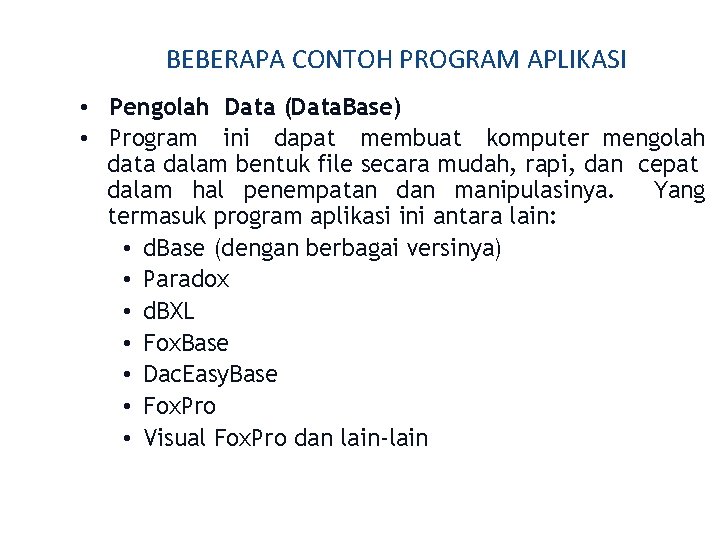 BEBERAPA CONTOH PROGRAM APLIKASI

• Pengolah Data (DataBase)

• Program ini dapat membuat komputer mengolah data dalam bentuk file secara mudah, rapi, dan cepat dalam hal penempatan dan manipulasinya. Yang termasuk program aplikasi ini antara lain:

• dBase (dengan berbagai versinya)
• Paradox
• dBXL
• FoxBase
• DacEasyBase
• FoxPro
• Visual FoxPro dan lain-lain